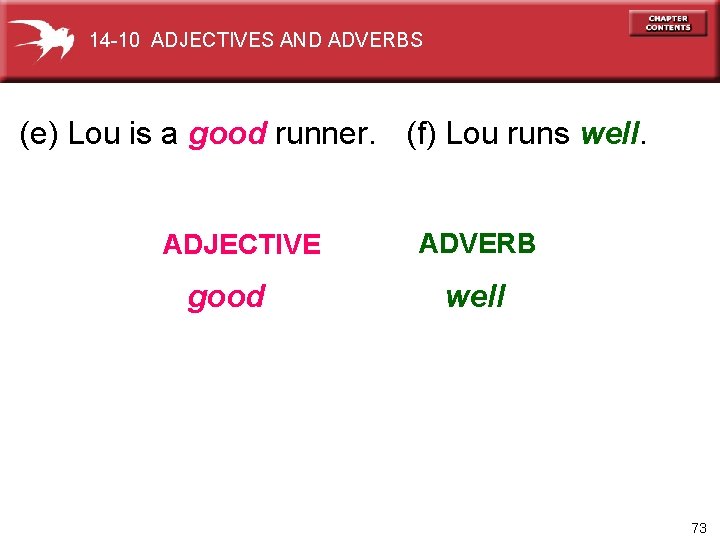 14-10 ADJECTIVES AND ADVERBS

CHAPTER CONTENTS

(e) Lou is a good runner. (f) Lou runs well.

ADJECTIVE
good

ADVERB
well

73